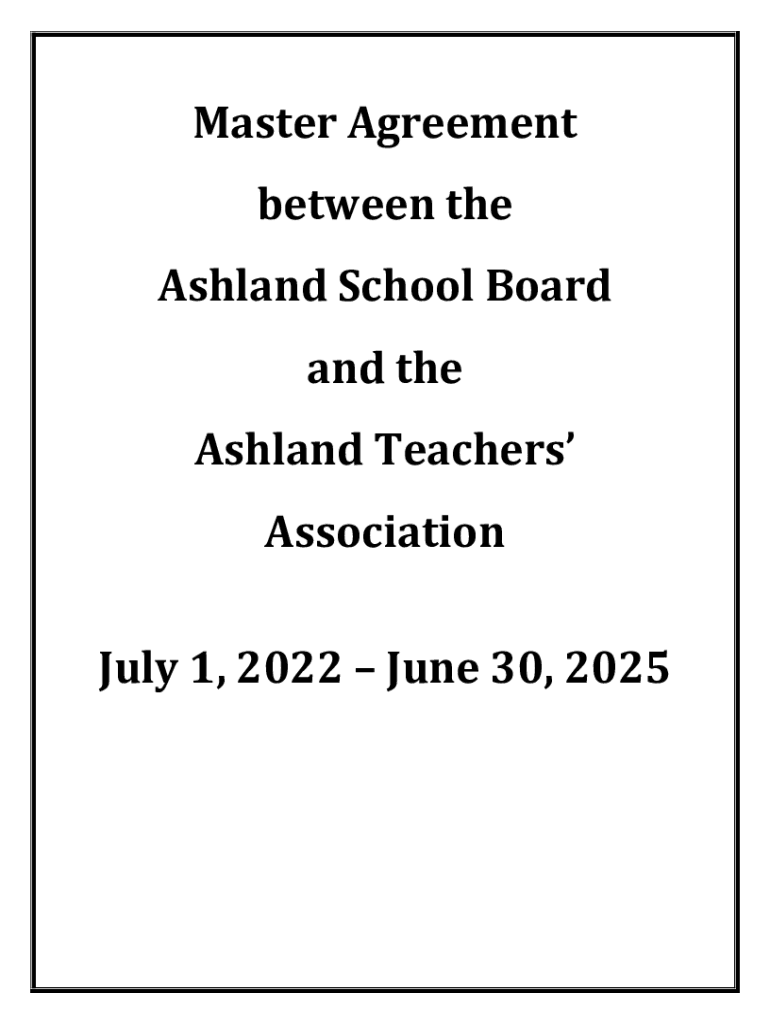 Master Agreement

between the

Ashland School Board

and the

Ashland Teachers'

Association

July 1, 2022 – June 30, 2025